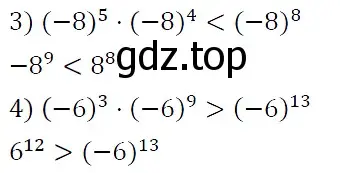 3) $(-8)^5 \cdot (-8)^4 < (-8)^8$

$-8^9 < 8^8$ gdz.top

4) $(-6)^3 \cdot (-6)^9 > (-6)^{13}$

$6^{12} > (-6)^{13}$